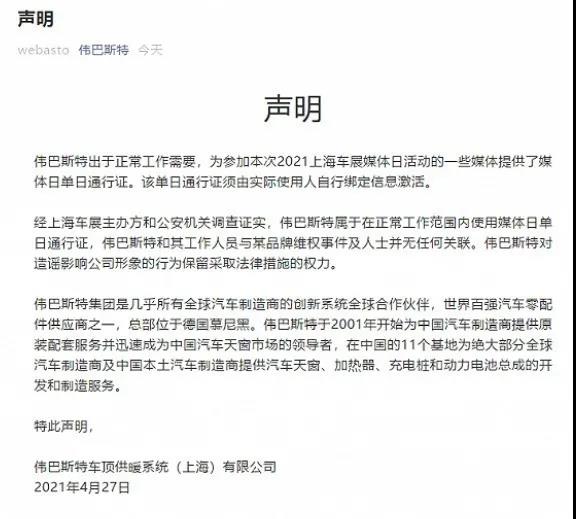 声明

webasto 伟巴斯特 今天

声明

伟巴斯特出于正常工作需要，为参加本次2021上海车展媒体日活动的一些媒体提供了媒体日单日通行证。该单日通行证须由实际使用人自行绑定信息激活。

经上海车展主办方和公安机关调查证实，伟巴斯特属于在正常工作范围内使用媒体日单日通行证，伟巴斯特和其工作人员与某品牌维权事件及人士并无任何关联。伟巴斯特对造谣影响公司形象的行为保留采取法律措施的权力。

伟巴斯特集团是几乎所有全球汽车制造商的创新系统全球合作伙伴，世界百强汽车零配件供应商之一，总部位于德国慕尼黑。伟巴斯特于2001年开始为中国汽车制造商提供原装配套服务并迅速成为中国汽车天窗市场的领导者，在中国的11个基地为绝大部分全球汽车制造商及中国本土汽车制造商提供汽车天窗、加热器、充电桩和动力电池总成的开发和制造服务。

特此声明，

伟巴斯特车顶供暖系统（上海）有限公司
2021年4月27日